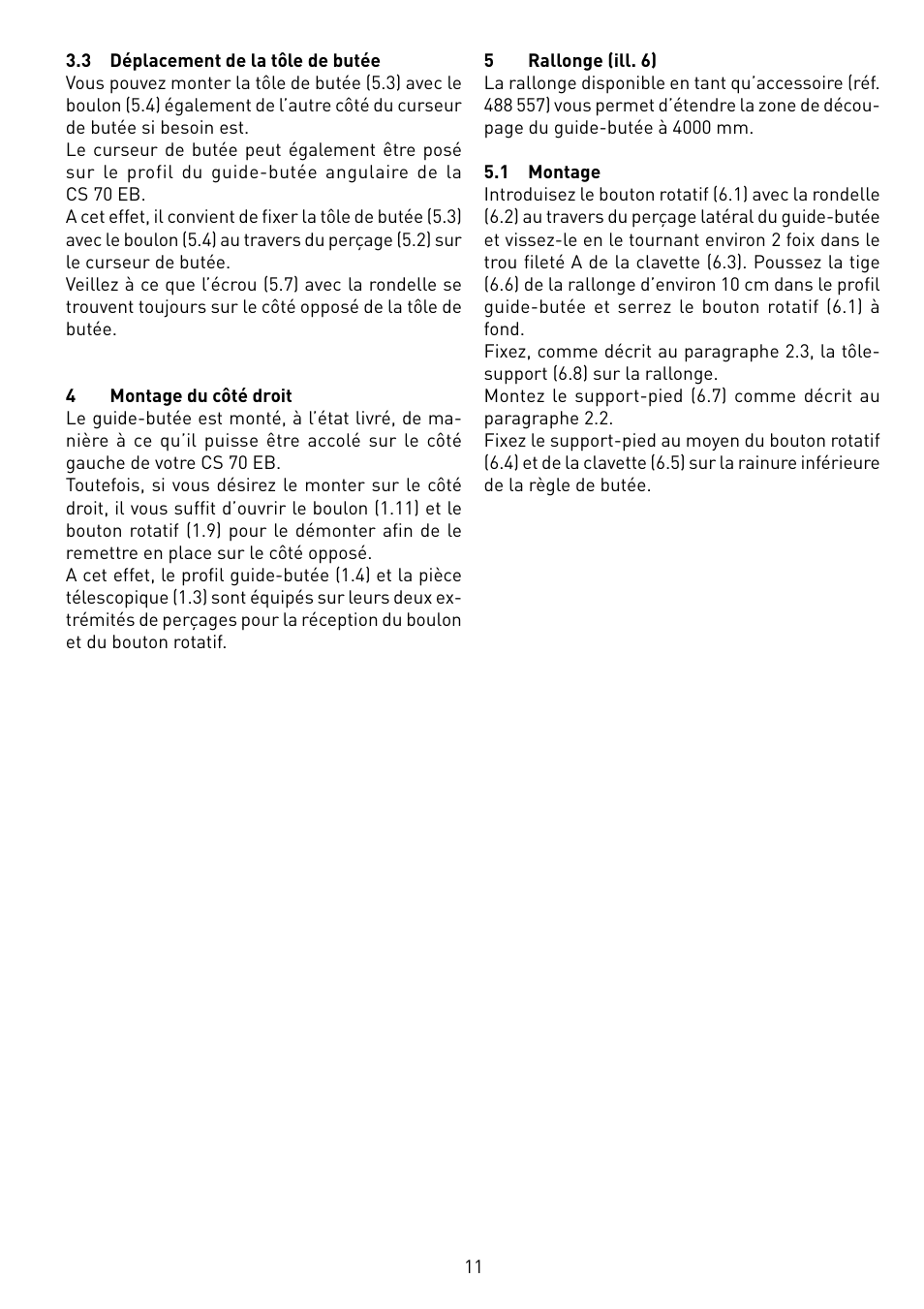 3.3 Déplacement de la tôle de butée
Vous pouvez monter la tôle de butée (5.3) avec le boulon (5.4) également de l'autre côté du curseur de butée si besoin est.
Le curseur de butée peut également être posé sur le profil du guide-butée angulaire de la CS 70 EB.
A cet effet, il convient de fixer la tôle de butée (5.3) avec le boulon (5.4) au travers du perçage (5.2) sur le curseur de butée.
Veillez à ce que l'écrou (5.7) avec la rondelle se trouvent toujours sur le côté opposé de la tôle de butée.

4 Montage du côté droit
Le guide-butée est monté, à l'état livré, de manière à ce qu'il puisse être accolé sur le côté gauche de votre CS 70 EB.
Toutefois, si vous désirez le monter sur le côté droit, il vous suffit d'ouvrir le boulon (1.11) et le bouton rotatif (1.9) pour le démonter afin de le remettre en place sur le côté opposé.
A cet effet, le profil guide-butée (1.4) et la pièce télescopique (1.3) sont équipés sur leurs deux extrémités de perçages pour la réception du boulon et du bouton rotatif.

5 Rallonge (ill. 6)
La rallonge disponible en tant qu'accessoire (réf. 488 557) vous permet d'étendre la zone de découpage du guide-butée à 4000 mm.

5.1 Montage
Introduisez le bouton rotatif (6.1) avec la rondelle (6.2) au travers du perçage latéral du guide-butée et vissez-le en le tournant environ 2 foix dans le trou fileté A de la clavette (6.3). Poussez la tige (6.6) de la rallonge d'environ 10 cm dans le profil guide-butée et serrez le bouton rotatif (6.1) à fond.
Fixez, comme décrit au paragraphe 2.3, la tôle-support (6.8) sur la rallonge.
Montez le support-pied (6.7) comme décrit au paragraphe 2.2.
Fixez le support-pied au moyen du bouton rotatif (6.4) et de la clavette (6.5) sur la rainure inférieure de la règle de butée.

11